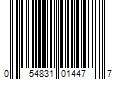 0 54831 01447 7